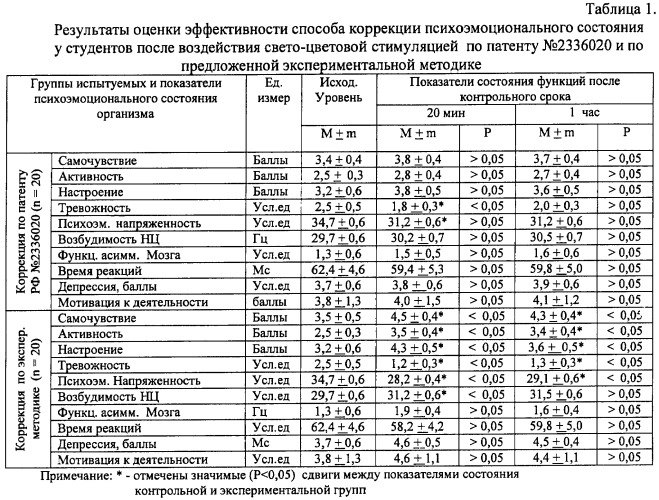 Таблица 1.

Результаты оценки эффективности способа коррекции психоэмоционального состояния у студентов после воздействия свето-цветовой стимуляцией по патенту №2336020 и по предложенной экспериментальной методике

| Группы испытуемых и показатели психоэмоционального состояния организма | | Ед. измер | Исход. Уровень | Показатели состояния функций после контрольного срока | | | |
|---|---|---|---|---|---|---|---|
| | | | | 20 мин | | 1 час | |
| | | | $M \pm m$ | $M \pm m$ | P | $M \pm m$ | P |
| Коррекция по патенту РФ №2336020 (n = 20) | Самочувствие | Баллы | $3,4 \pm 0,4$ | $3,8 \pm 0,4$ | > 0,05 | $3,7 \pm 0,4$ | > 0,05 |
| | Активность | Баллы | $2,5 \pm 0,3$ | $2,8 \pm 0,4$ | > 0,05 | $2,7 \pm 0,4$ | > 0,05 |
| | Настроение | Баллы | $3,2 \pm 0,6$ | $3,8 \pm 0,5$ | > 0,05 | $3,6 \pm 0,5$ | > 0,05 |
| | Тревожность | Усл.ед | $2,5 \pm 0,5$ | $1,8 \pm 0,3$* | < 0,05 | $2,0 \pm 0,3$ | > 0,05 |
| | Психоэм. напряженность | Усл.ед | $34,7 \pm 0,6$ | $31,2 \pm 0,6$* | > 0,05 | $31,2 \pm 0,6$ | > 0,05 |
| | Возбудимость НЦ | Гц | $29,7 \pm 0,6$ | $30,2 \pm 0,7$ | > 0,05 | $30,5 \pm 0,7$ | > 0,05 |
| | Функц. асимм. Мозга | Усл.ед | $1,3 \pm 0,6$ | $1,5 \pm 0,5$ | > 0,05 | $1,6 \pm 0,6$ | > 0,05 |
| | Время реакций | Мс | $62,4 \pm 4,6$ | $59,4 \pm 5,3$ | > 0,05 | $59,8 \pm 5,0$ | > 0,05 |
| | Депрессия, баллы | Усл.ед | $3,7 \pm 0,6$ | $3,8 \pm 0,6$ | > 0,05 | $3,9 \pm 0,6$ | > 0,05 |
| | Мотивация к деятельности | баллы | $3,8 \pm 1,3$ | $4,0 \pm 1,5$ | > 0,05 | $4,1 \pm 1,2$ | > 0,05 |
| Коррекция по экспер. методике (n = 20) | Самочувствие | Баллы | $3,5 \pm 0,5$ | $4,5 \pm 0,4$* | < 0,05 | $4,3 \pm 0,4$* | < 0,05 |
| | Активность | Баллы | $2,5 \pm 0,3$ | $3,5 \pm 0,4$* | < 0,05 | $3,4 \pm 0,4$* | < 0,05 |
| | Настроение | Баллы | $3,2 \pm 0,6$ | $4,3 \pm 0,5$* | < 0,05 | $3,6 \pm 0,5$* | < 0,05 |
| | Тревожность | Усл.ед | $2,5 \pm 0,5$ | $1,2 \pm 0,3$* | < 0,05 | $1,3 \pm 0,3$* | < 0,05 |
| | Психоэм. Напряженность | Усл.ед | $34,7 \pm 0,6$ | $28,2 \pm 0,4$* | < 0,05 | $29,1 \pm 0,6$* | < 0,05 |
| | Возбудимость НЦ | Усл.ед | $29,7 \pm 0,6$ | $31,2 \pm 0,6$* | < 0,05 | $31,5 \pm 0,6$ | > 0,05 |
| | Функц. асимм. Мозга | Гц | $1,3 \pm 0,6$ | $1,9 \pm 0,4$ | > 0,05 | $1,6 \pm 0,4$ | > 0,05 |
| | Время реакций | Усл.ед | $62,4 \pm 4,6$ | $58,2 \pm 4,2$ | > 0,05 | $59,8 \pm 5,0$ | > 0,05 |
| | Депрессия, баллы | Мс | $3,7 \pm 0,6$ | $4,6 \pm 0,5$ | > 0,05 | $4,5 \pm 0,4$ | > 0,05 |
| | Мотивация к деятельности | Усл.ед | $3,8 \pm 1,3$ | $4,6 \pm 1,1$ | > 0,05 | $4,4 \pm 1,1$ | > 0,05 |

Примечание: * - отмечены значимые (P<0,05) сдвиги между показателями состояния контрольной и экспериментальной групп